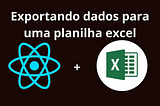 Exportando dados para uma planilha excel

+

X